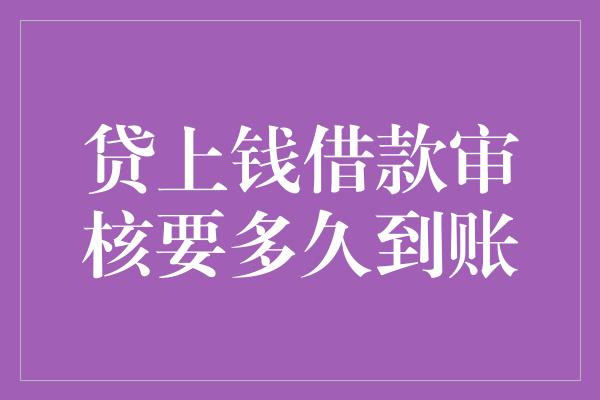 贷上钱借款审核要多久到账